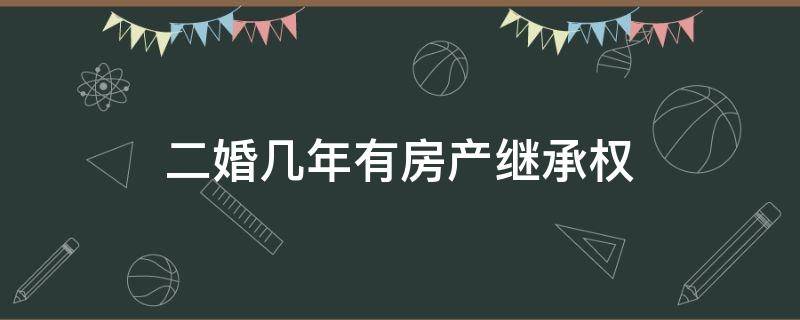 二婚几年有房产继承权